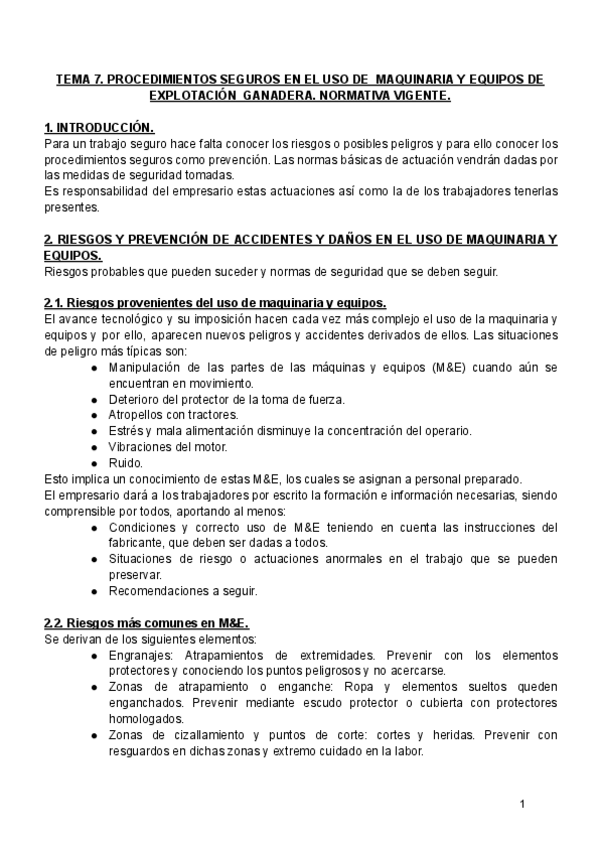 TEMA 7. PROCEDIMIENTOS SEGUROS EN EL USO DE MAQUINARIA Y EQUIPOS DE EXPLOTACIÓN GANADERA. NORMATIVA VIGENTE.

1. INTRODUCCIÓN.
Para un trabajo seguro hace falta conocer los riesgos o posibles peligros y para ello conocer los procedimientos seguros como prevención. Las normas básicas de actuación vendrán dadas por las medidas de seguridad tomadas.
Es responsabilidad del empresario estas actuaciones así como la de los trabajadores tenerlas presentes.

2. RIESGOS Y PREVENCIÓN DE ACCIDENTES Y DAÑOS EN EL USO DE MAQUINARIA Y EQUIPOS.
Riesgos probables que pueden suceder y normas de seguridad que se deben seguir.

2.1. Riesgos provenientes del uso de maquinaria y equipos.
El avance tecnológico y su imposición hacen cada vez más complejo el uso de la maquinaria y equipos y por ello, aparecen nuevos peligros y accidentes derivados de ellos. Las situaciones de peligro más típicas son:
● Manipulación de las partes de las máquinas y equipos (M&E) cuando aún se encuentran en movimiento.
● Deterioro del protector de la toma de fuerza.
● Atropellos con tractores.
● Estrés y mala alimentación disminuye la concentración del operario.
● Vibraciones del motor.
● Ruido.
Esto implica un conocimiento de estas M&E, los cuales se asignan a personal preparado.
El empresario dará a los trabajadores por escrito la formación e información necesarias, siendo comprensible por todos, aportando al menos:
● Condiciones y correcto uso de M&E teniendo en cuenta las instrucciones del fabricante, que deben ser dadas a todos.
● Situaciones de riesgo o actuaciones anormales en el trabajo que se pueden preservar.
● Recomendaciones a seguir.

2.2. Riesgos más comunes en M&E.
Se derivan de los siguientes elementos:
● Engranajes: Atrapamientos de extremidades. Prevenir con los elementos protectores y conociendo los puntos peligrosos y no acercarse.
● Zonas de atrapamiento o enganche: Ropa y elementos sueltos queden enganchados. Prevenir mediante escudo protector o cubierta con protectores homologados.
● Zonas de cizallamiento y puntos de corte: cortes y heridas. Prevenir con resguardos en dichas zonas y extremo cuidado en la labor.

1